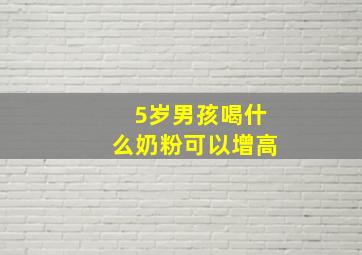 5岁男孩喝什么奶粉可以增高